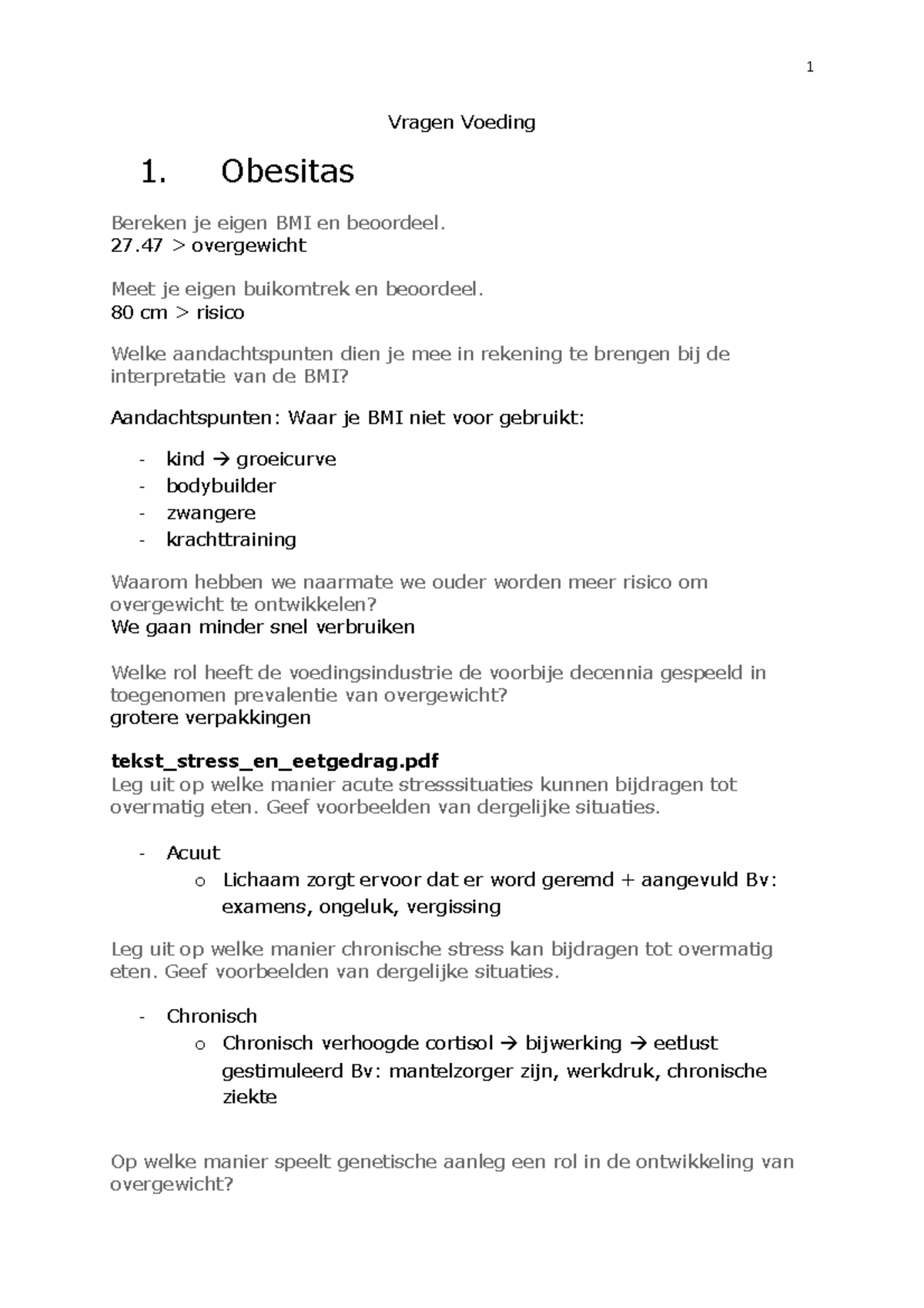 1

Vragen Voeding

1. Obesitas

Bereken je eigen BMI en beoordeel.
27.47 > overgewicht

Meet je eigen buikomtrek en beoordeel.
80 cm > risico

Welke aandachtspunten dien je mee in rekening te brengen bij de interpretatie van de BMI?

Aandachtspunten: Waar je BMI niet voor gebruikt:

- kind → groeicurve
- bodybuilder
- zwangere
- krachttraining

Waarom hebben we naarmate we ouder worden meer risico om overgewicht te ontwikkelen?
We gaan minder snel verbruiken

Welke rol heeft de voedingsindustrie de voorbije decennia gespeeld in toegenomen prevalentie van overgewicht?
grotere verpakkingen

tekst_stress_en_eetgedrag.pdf
Leg uit op welke manier acute stresssituaties kunnen bijdragen tot overmatig eten. Geef voorbeelden van dergelijke situaties.

- Acuut
o Lichaam zorgt ervoor dat er word geremd + aangevuld Bv: examens, ongeluk, vergissing

Leg uit op welke manier chronische stress kan bijdragen tot overmatig eten. Geef voorbeelden van dergelijke situaties.

- Chronisch
o Chronisch verhoogde cortisol → bijwerking → eetlust gestimuleerd Bv: mantelzorger zijn, werkdruk, chronische ziekte

Op welke manier speelt genetische aanleg een rol in de ontwikkeling van overgewicht?